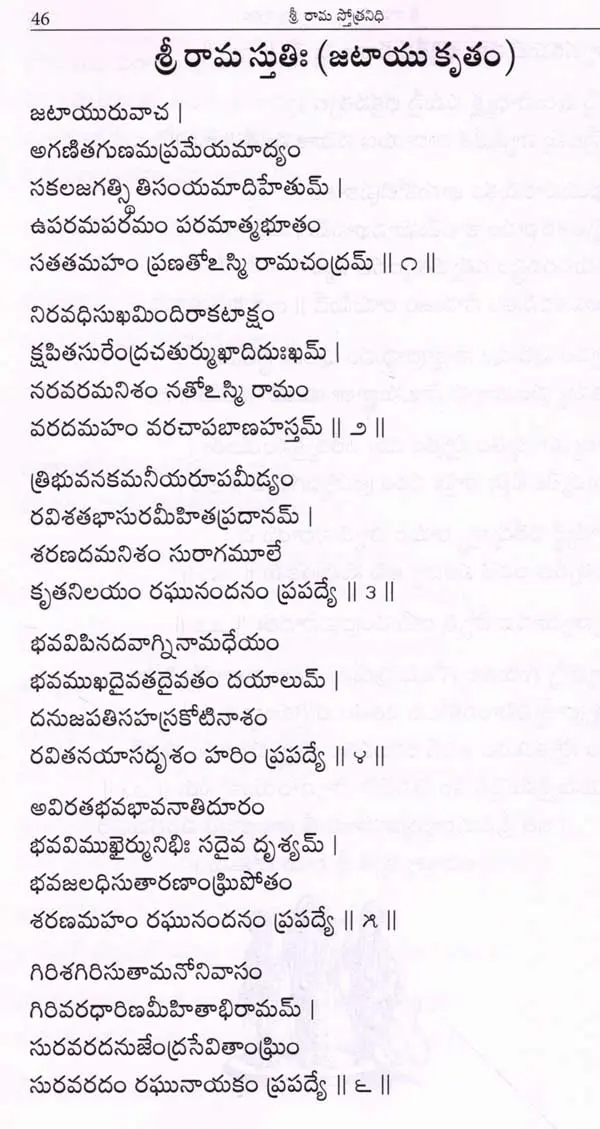 46 శ్రీ రామ స్తోత్రనిధి

శ్రీ రామ స్తుతిః (జటాయు కృతం)

జటాయురువాచ |
అగణితగుణమప్రమేయమాద్యం
సకలజగత్స్థితిసంయమాదిహేతుమ్ |
ఉపరమపరమం పరమాత్మభూతం
సతతమహం ప్రణతోఽస్మి రామచంద్రమ్ || ౧ ||

నిరవధిసుఖమిందిరాకటాక్షం
క్షపితసురేంద్రచతుర్ముఖాదిదుఃఖమ్ |
నరవరమనిశం నతోఽస్మి రామం
వరదమహం వరచాపబాణహస్తమ్ || ౨ ||

త్రిభువనకమనీయరూపమీడ్యం
రవిశతభాసురమీహితప్రదానమ్ |
శరణదమనిశం సురాగమూలే
కృతనిలయం రఘునందనం ప్రపద్యే || ౩ ||

భవవిపినదవాగ్నినామధేయం
భవముఖదైవతదైవతం దయాలుమ్ |
దనుజపతిసహస్రకోటినాశం
రవితనయాసదృశం హరిం ప్రపద్యే || ౪ ||

అవిరతభవభావనాతిదూరం
భవవిముఖైర్మునిభిః సదైవ దృశ్యమ్ |
భవజలధిసుతారణాంఘ్రిపోతం
శరణమహం రఘునందనం ప్రపద్యే || ౫ ||

గిరిశగిరిసుతామనోనివాసం
గిరివరధారిణమీహితాభిరామమ్ |
సురవరదనుజేంద్రసేవితాంఘ్రిం
సురవరదం రఘునాయకం ప్రపద్యే || ౬ ||